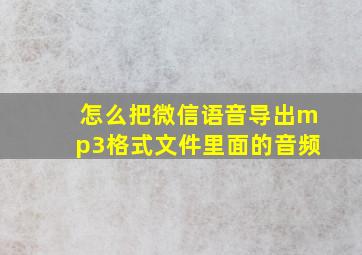 怎么把微信语音导出mp3格式文件里面的音频